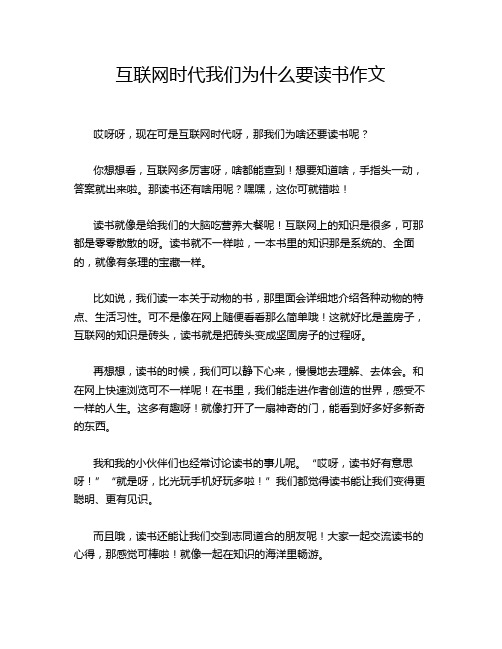 互联网时代我们为什么要读书作文

哎呀呀，现在可是互联网时代呀，那我们为啥还要读书呢？

你想想看，互联网多厉害呀，啥都能查到！想要知道啥，手指头一动，答案就出来啦。那读书还有啥用呢？嘿嘿，这你可就错啦！

读书就像是给我们的大脑吃营养大餐呢！互联网上的知识是很多，可那都是零零散散的呀。读书就不一样啦，一本书里的知识那是系统的、全面的，就像有条理的宝藏一样。

比如说，我们读一本关于动物的书，那里面会详细地介绍各种动物的特点、生活习性。可不是像在网上随便看看那么简单哦！这就好比是盖房子，互联网的知识是砖头，读书就是把砖头变成坚固房子的过程呀。

再想想，读书的时候，我们可以静下心来，慢慢地去理解、去体会。和在网上快速浏览可不一样呢！在书里，我们能走进作者创造的世界，感受不一样的人生。这多有趣呀！就像打开了一扇神奇的门，能看到好多好多新奇的东西。

我和我的小伙伴们也经常讨论读书的事儿呢。“哎呀，读书好有意思呀！”“就是呀，比光玩手机好玩多啦！”我们都觉得读书能让我们变得更聪明、更有见识。

而且哦，读书还能让我们交到志同道合的朋友呢！大家一起交流读书的心得，那感觉可棒啦！就像一起在知识的海洋里畅游。